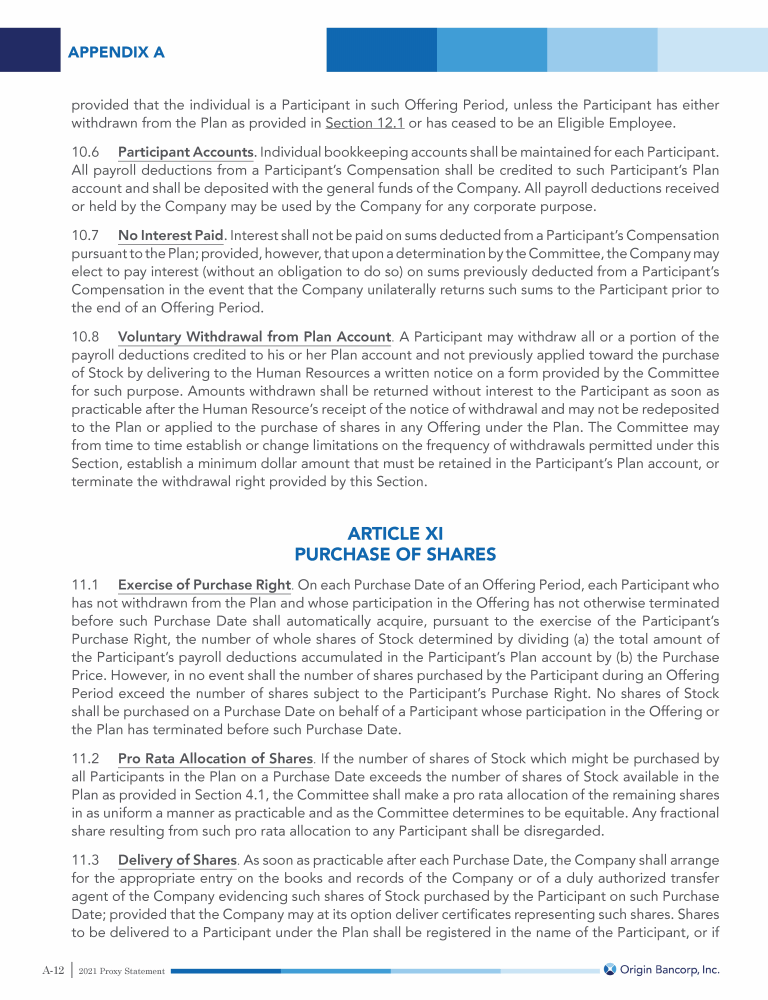 APPENDIX A

provided that the individual is a Participant in such Offering Period, unless the Participant has either withdrawn from the Plan as provided in Section 12.1 or has ceased to be an Eligible Employee.

10.6 Participant Accounts. Individual bookkeeping accounts shall be maintained for each Participant. All payroll deductions from a Participant's Compensation shall be credited to such Participant's Plan account and shall be deposited with the general funds of the Company. All payroll deductions received or held by the Company may be used by the Company for any corporate purpose.

10.7 No Interest Paid. Interest shall not be paid on sums deducted from a Participant's Compensation pursuant to the Plan; provided, however, that upon a determination by the Committee, the Company may elect to pay interest (without an obligation to do so) on sums previously deducted from a Participant's Compensation in the event that the Company unilaterally returns such sums to the Participant prior to the end of an Offering Period.

10.8 Voluntary Withdrawal from Plan Account. A Participant may withdraw all or a portion of the payroll deductions credited to his or her Plan account and not previously applied toward the purchase of Stock by delivering to the Human Resources a written notice on a form provided by the Committee for such purpose. Amounts withdrawn shall be returned without interest to the Participant as soon as practicable after the Human Resource's receipt of the notice of withdrawal and may not be redeposited to the Plan or applied to the purchase of shares in any Offering under the Plan. The Committee may from time to time establish or change limitations on the frequency of withdrawals permitted under this Section, establish a minimum dollar amount that must be retained in the Participant's Plan account, or terminate the withdrawal right provided by this Section.

ARTICLE XI
PURCHASE OF SHARES

11.1 Exercise of Purchase Right. On each Purchase Date of an Offering Period, each Participant who has not withdrawn from the Plan and whose participation in the Offering has not otherwise terminated before such Purchase Date shall automatically acquire, pursuant to the exercise of the Participant's Purchase Right, the number of whole shares of Stock determined by dividing (a) the total amount of the Participant's payroll deductions accumulated in the Participant's Plan account by (b) the Purchase Price. However, in no event shall the number of shares purchased by the Participant during an Offering Period exceed the number of shares subject to the Participant's Purchase Right. No shares of Stock shall be purchased on a Purchase Date on behalf of a Participant whose participation in the Offering or the Plan has terminated before such Purchase Date.

11.2 Pro Rata Allocation of Shares. If the number of shares of Stock which might be purchased by all Participants in the Plan on a Purchase Date exceeds the number of shares of Stock available in the Plan as provided in Section 4.1, the Committee shall make a pro rata allocation of the remaining shares in as uniform a manner as practicable and as the Committee determines to be equitable. Any fractional share resulting from such pro rata allocation to any Participant shall be disregarded.

11.3 Delivery of Shares. As soon as practicable after each Purchase Date, the Company shall arrange for the appropriate entry on the books and records of the Company or of a duly authorized transfer agent of the Company evidencing such shares of Stock purchased by the Participant on such Purchase Date; provided that the Company may at its option deliver certificates representing such shares. Shares to be delivered to a Participant under the Plan shall be registered in the name of the Participant, or if

A-12 | 2021 Proxy Statement

Origin Bancorp, Inc.